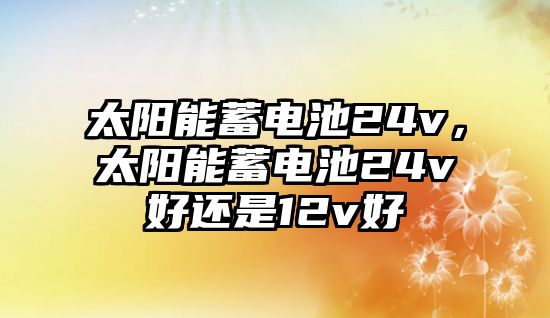 太阳能蓄电池24v，太阳能蓄电池24v好还是12v好